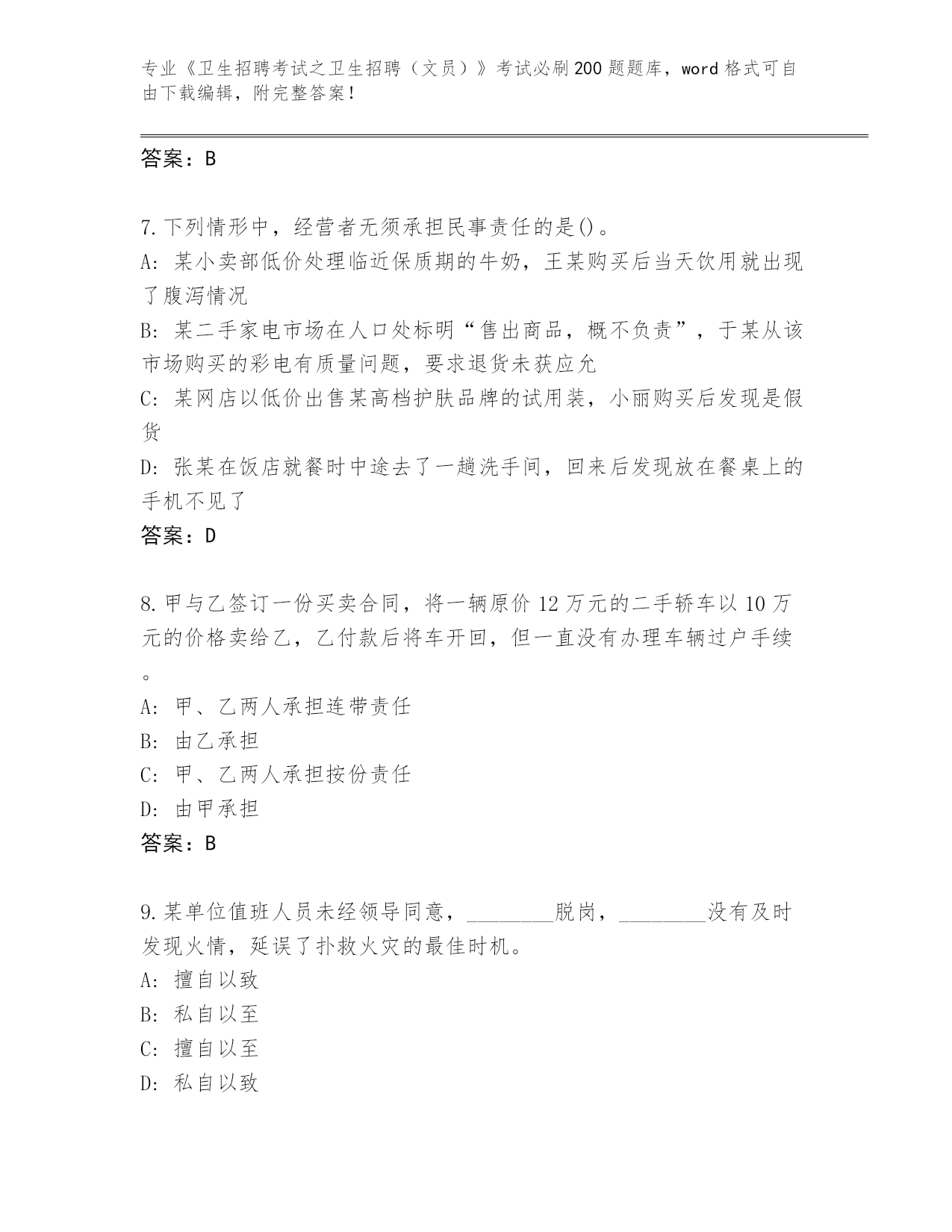 专业《卫生招聘考试之卫生招聘（文员）》考试必刷200题题库，word格式可自由下载编辑，附完整答案！

答案：B

7.下列情形中，经营者无须承担民事责任的是()。
A: 某小卖部低价处理临近保质期的牛奶，王某购买后当天饮用就出现了腹泻情况
B: 某二手家电市场在人口处标明“售出商品，概不负责”，于某从该市场购买的彩电有质量问题，要求退货未获应允
C: 某网店以低价出售某高档护肤品牌的试用装，小丽购买后发现是假货
D: 张某在饭店就餐时中途去了一趟洗手间，回来后发现放在餐桌上的手机不见了
答案：D

8.甲与乙签订一份买卖合同，将一辆原价12万元的二手轿车以10万元的价格卖给乙，乙付款后将车开回，但一直没有办理车辆过户手续。
A: 甲、乙两人承担连带责任
B: 由乙承担
C: 甲、乙两人承担按份责任
D: 由甲承担
答案：B

9.某单位值班人员未经领导同意，________脱岗，________没有及时发现火情，延误了扑救火灾的最佳时机。
A: 擅自以致
B: 私自以至
C: 擅自以至
D: 私自以致